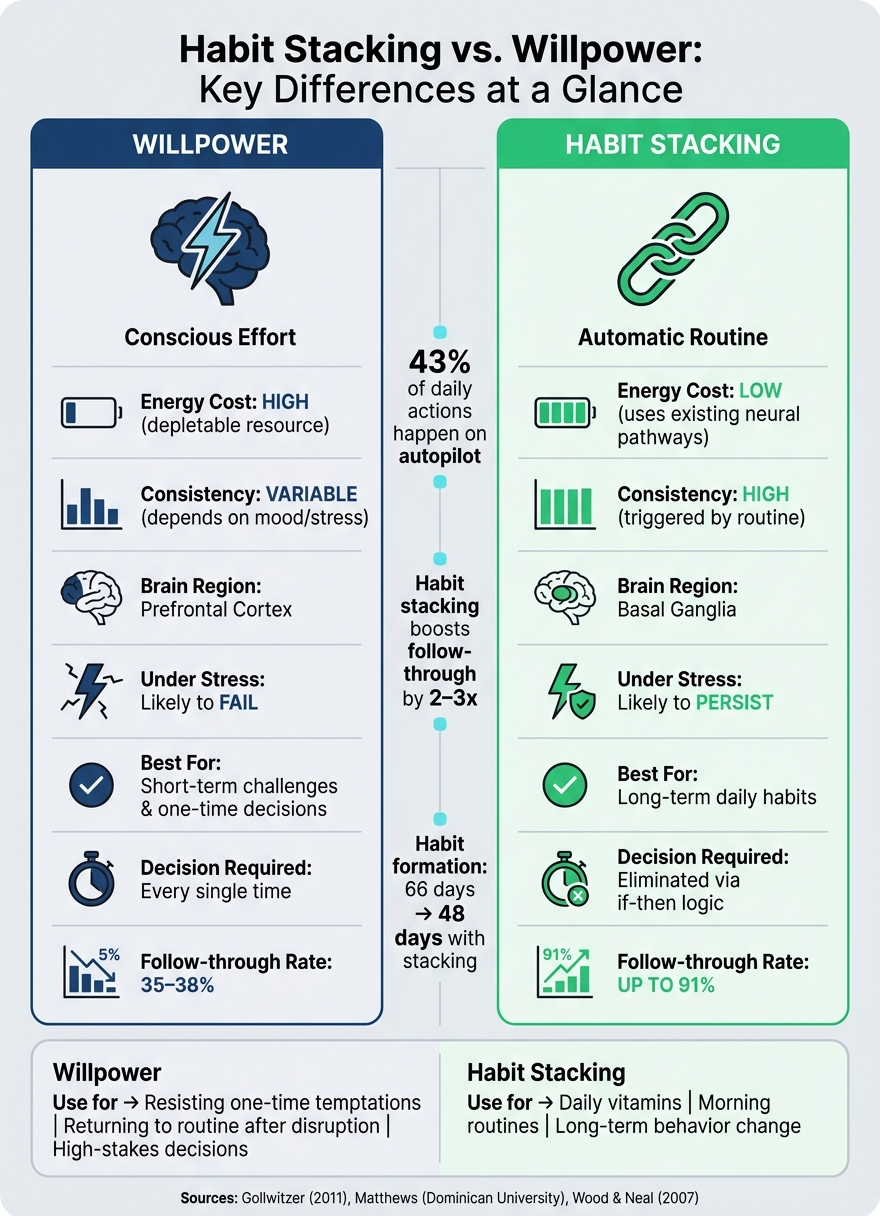 Habit Stacking vs. Willpower: Key Differences at a Glance

WILLPOWER

Conscious Effort

Energy Cost: HIGH (depletable resource)

Consistency: VARIABLE (depends on mood/stress)

Brain Region: Prefrontal Cortex

Under Stress: Likely to FAIL

Best For: Short-term challenges & one-time decisions

Decision Required: Every single time

5%

Follow-through Rate: 35–38%

43% of daily actions happen on autopilot

Habit stacking boosts follow-through by 2–3x

Habit formation: 66 days → 48 days with stacking

HABIT STACKING

Automatic Routine

Energy Cost: LOW (uses existing neural pathways)

Consistency: HIGH (triggered by routine)

Brain Region: Basal Ganglia

Under Stress: Likely to PERSIST

Best For: Long-term daily habits

Decision Required: Eliminated via if-then logic

91%

Follow-through Rate: UP TO 91%

Willpower

Use for → Resisting one-time temptations | Returning to routine after disruption | High-stakes decisions

Habit Stacking

Use for → Daily vitamins | Morning routines | Long-term behavior change

Sources: Gollwitzer (2011), Matthews (Dominican University), Wood & Neal (2007)